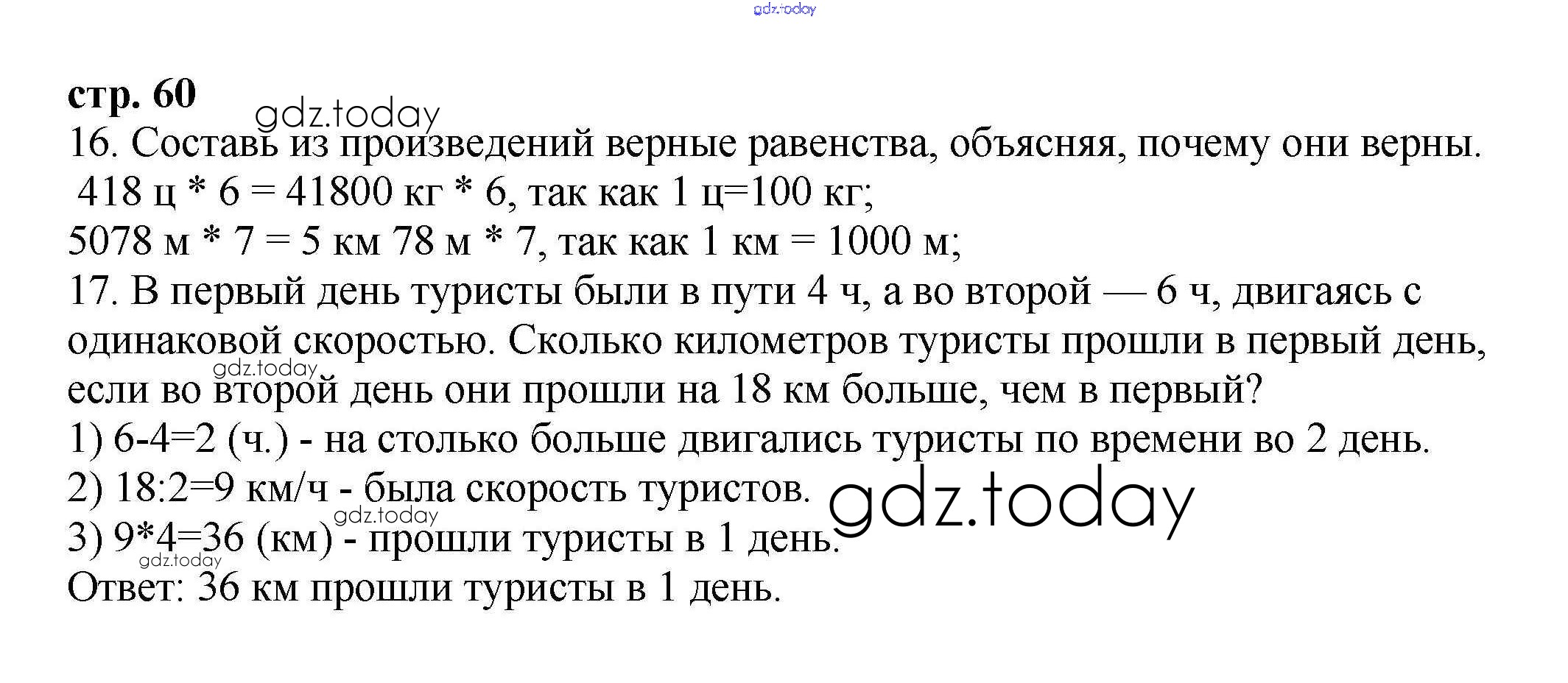 gdz.today

стр. 60

gdz.today

16. Составь из произведений верные равенства, объясняя, почему они верны.
418 ц * 6 = 41800 кг * 6, так как 1 ц=100 кг;
5078 м * 7 = 5 км 78 м * 7, так как 1 км = 1000 м;

17. В первый день туристы были в пути 4 ч, а во второй — 6 ч, двигаясь с одинаковой скоростью. Сколько километров туристы прошли в первый день, если во второй день они прошли на 18 км больше, чем в первый?

gdz.today

1) 6-4=2 (ч.) - на столько больше двигались туристы по времени во 2 день.
2) 18:2=9 км/ч - была скорость туристов.

gdz.today

gdz.today

3) 9*4=36 (км) - прошли туристы в 1 день.

gdz.today

Ответ: 36 км прошли туристы в 1 день.